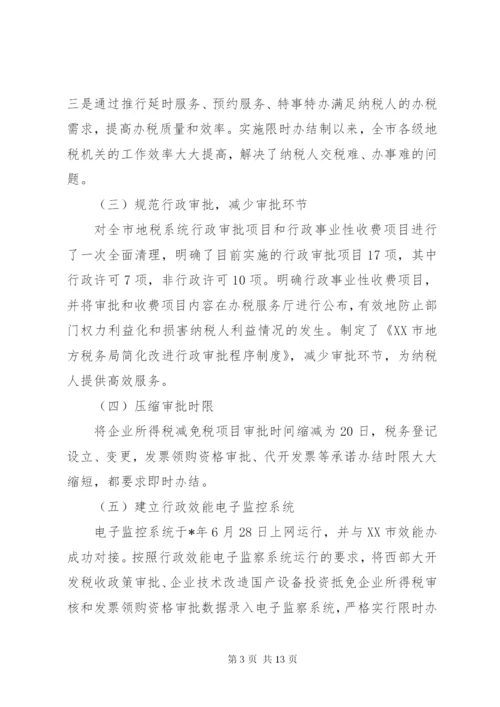 三是通过推行延时服务、预约服务、特事特办满足纳税人的办税需求，提高办税质量和效率。实施限时办结制以来，全市各级地税机关的工作效率大大提高，解决了纳税人交税难、办事难的问题。

（三）规范行政审批，减少审批环节

对全市地税系统行政审批项目和行政事业性收费项目进行了一次全面清理，明确了目前实施的行政审批项目17项，其中行政许可7项，非行政许可10项。明确行政事业性收费项目，并将审批和收费项目内容在办税服务厅进行公布，有效地防止部门权力利益化和损害纳税人利益情况的发生。制定了《XX市地方税务局简化改进行政审批程序制度》，减少审批环节，为纳税人提供高效服务。

（四）压缩审批时限

将企业所得税减免税项目审批时间缩减为20日，税务登记设立、变更，发票领购资格审批、代开发票等承诺办结时限大大缩短，都要求即时办结。

（五）建立行政效能电子监控系统

电子监控系统于*年6月28日上网运行，并与XX市效能办成功对接。按照行政效能电子监察系统运行的要求，将西部大开发税收政策审批、企业技术改造国产设备投资抵免企业所得税审核和发票领购资格审批数据录入电子监察系统，严格实行限时办

第3页 共13页